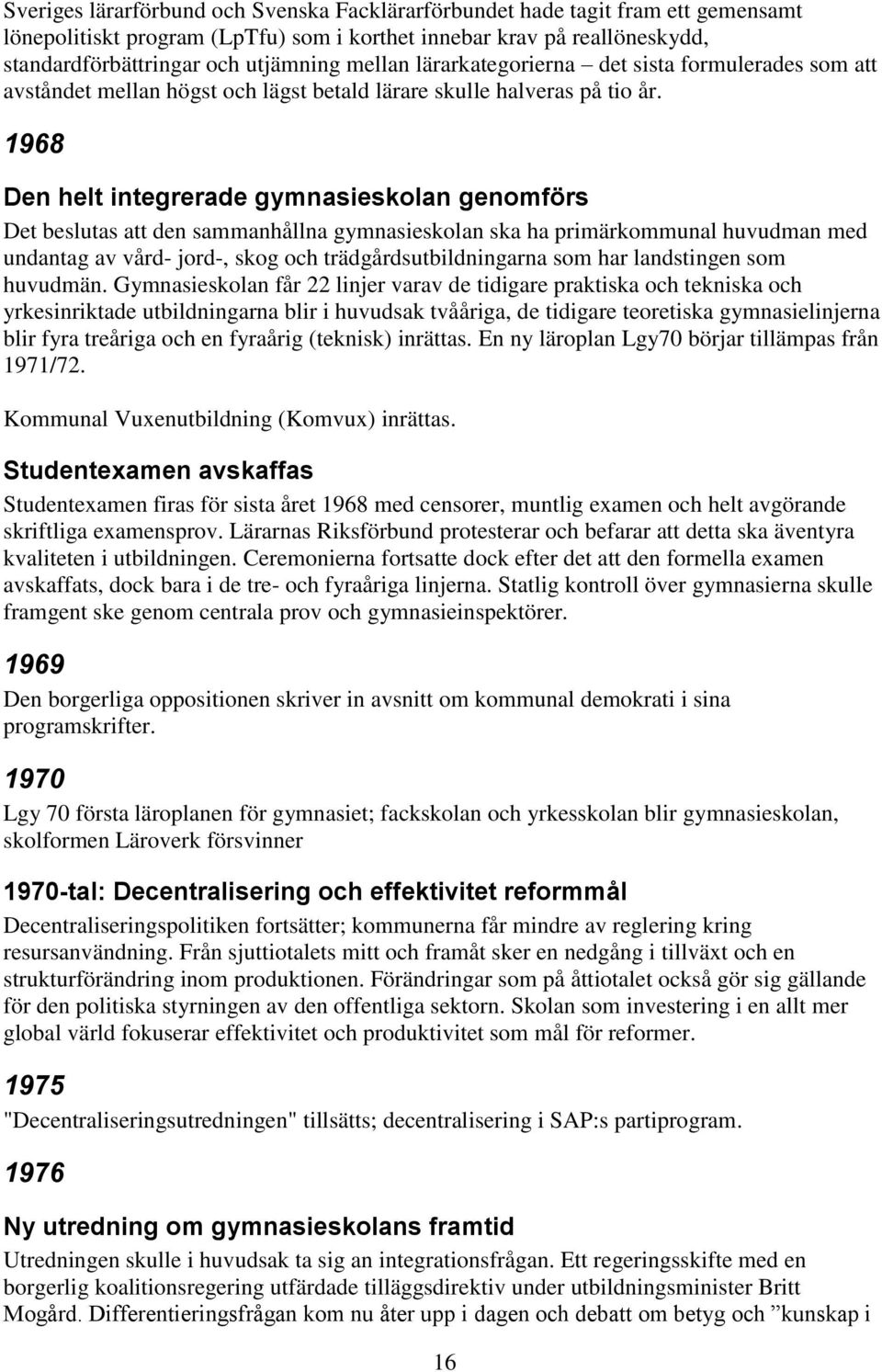 Sveriges lärarförbund och Svenska Facklärarförbundet hade tagit fram ett gemensamt lönepolitiskt program (LpTfu) som i korthet innebar krav på reallöneskydd, standardförbättringar och utjämning mellan lärarkategorierna – det sista formulerades som att avståndet mellan högst och lägst betald lärare skulle halveras på tio år.

1968

Den helt integrerade gymnasieskolan genomförs

Det beslutas att den sammanhållna gymnasieskolan ska ha primärkommunal huvudman med undantag av vård- jord-, skog och trädgårdsutbildningarna som har landstingen som huvudmän. Gymnasieskolan får 22 linjer varav de tidigare praktiska och tekniska och yrkesinriktade utbildningarna blir i huvudsak tvååriga, de tidigare teoretiska gymnasielinjerna blir fyra treåriga och en fyraårig (teknisk) inrättas. En ny läroplan Lgy70 börjar tillämpas från 1971/72.

Kommunal Vuxenutbildning (Komvux) inrättas.

Studentexamen avskaffas

Studentexamen firas för sista året 1968 med censorer, muntlig examen och helt avgörande skriftliga examensprov. Lärarnas Riksförbund protesterar och befarar att detta ska äventyra kvaliteten i utbildningen. Ceremonierna fortsatte dock efter det att den formella examen avskaffats, dock bara i de tre- och fyraåriga linjerna. Statlig kontroll över gymnasierna skulle framgent ske genom centrala prov och gymnasieinspektörer.

1969

Den borgerliga oppositionen skriver in avsnitt om kommunal demokrati i sina programskrifter.

1970

Lgy 70 första läroplanen för gymnasiet; fackskolan och yrkesskolan blir gymnasieskolan, skolformen Läroverk försvinner

1970-tal: Decentralisering och effektivitet reformmål

Decentraliseringspolitiken fortsätter; kommunerna får mindre av reglering kring resursanvändning. Från sjuttiotalets mitt och framåt sker en nedgång i tillväxt och en strukturförändring inom produktionen. Förändringar som på åttiotalet också gör sig gällande för den politiska styrningen av den offentliga sektorn. Skolan som investering i en allt mer global värld fokuserar effektivitet och produktivitet som mål för reformer.

1975

"Decentraliseringsutredningen" tillsätts; decentralisering i SAP:s partiprogram.

1976

Ny utredning om gymnasieskolans framtid

Utredningen skulle i huvudsak ta sig an integrationsfrågan. Ett regeringsskifte med en borgerlig koalitionsregering utfärdade tilläggsdirektiv under utbildningsminister Britt Mogård. Differentieringsfrågan kom nu åter upp i dagen och debatt om betyg och ”kunskap i

16